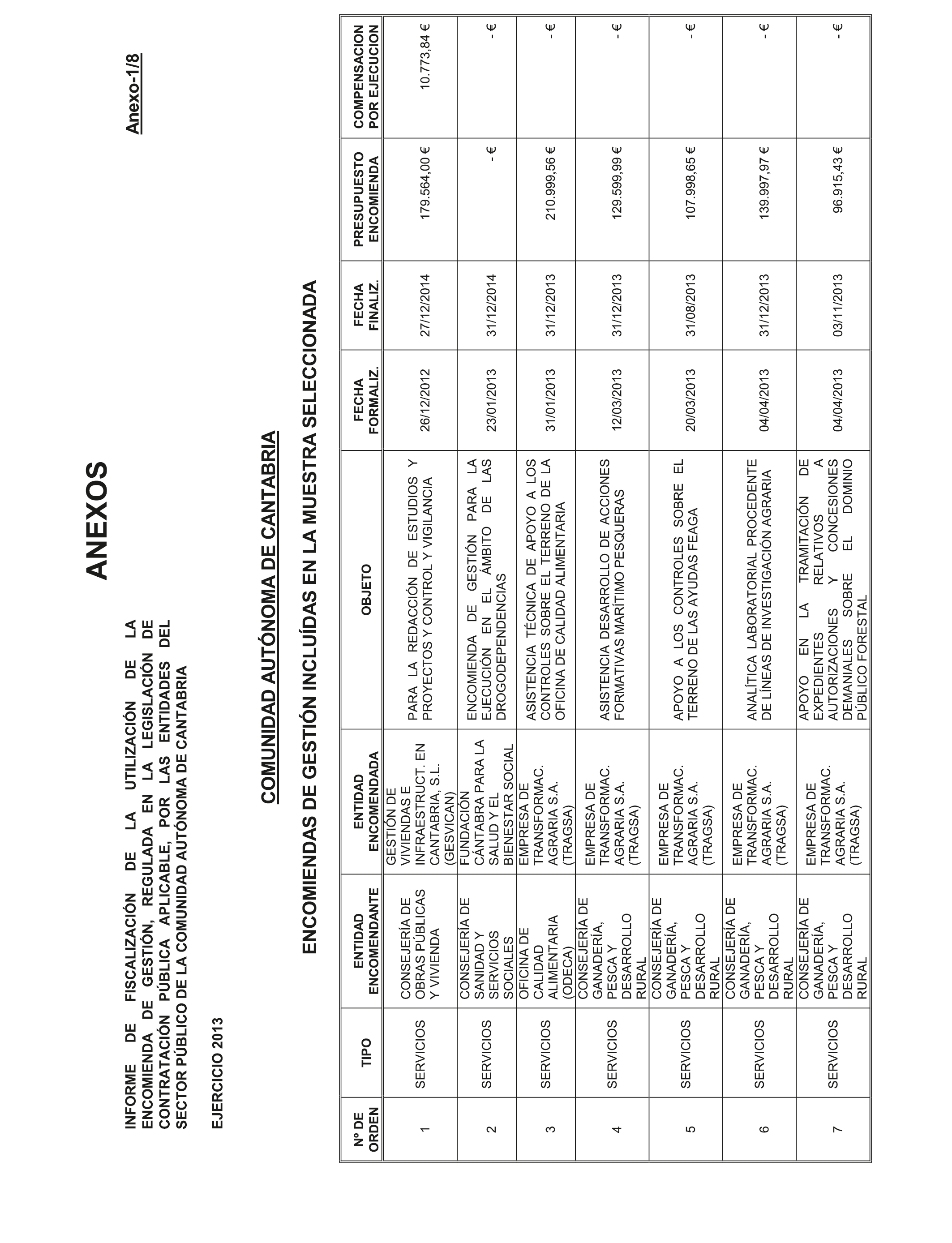 ANEXOS

Anexo-1/8

INFORME DE FISCALIZACIÓN DE LA UTILIZACIÓN DE LA ENCOMIENDA DE GESTIÓN, REGULADA EN LA LEGISLACIÓN DE CONTRATACIÓN PÚBLICA APLICABLE, POR LAS ENTIDADES DEL SECTOR PÚBLICO DE LA COMUNIDAD AUTÓNOMA DE CANTABRIA

EJERCICIO 2013

COMUNIDAD AUTÓNOMA DE CANTABRIA

ENCOMIENDAS DE GESTIÓN INCLUÍDAS EN LA MUESTRA SELECCIONADA

| Nº DE ORDEN | TIPO | ENTIDAD ENCOMENDANTE | ENTIDAD ENCOMENDADA | OBJETO | FECHA FORMALIZ. | FECHA FINALIZ. | PRESUPUESTO ENCOMIENDA | COMPENSACION POR EJECUCION |
|---|---|---|---|---|---|---|---|---|
| 1 | SERVICIOS | CONSEJERÍA DE OBRAS PÚBLICAS Y VIVIENDA | GESTIÓN DE VIVIENDAS E INFRAESTRUCT. EN CANTABRIA, S.L. (GESVICAN) | PARA LA REDACCIÓN DE ESTUDIOS Y PROYECTOS Y CONTROL Y VIGILANCIA | 26/12/2012 | 27/12/2014 | 179.564,00 € | 10.773,84 € |
| 2 | SERVICIOS | CONSEJERÍA DE SANIDAD Y SERVICIOS SOCIALES | FUNDACIÓN CÁNTABRA PARA LA SALUD Y EL BIENESTAR SOCIAL | ENCOMIENDA DE GESTIÓN PARA LA EJECUCIÓN EN EL ÁMBITO DE LAS DROGODEPENDENCIAS | 23/01/2013 | 31/12/2014 | - € | - € |
| 3 | SERVICIOS | OFICINA DE CALIDAD ALIMENTARIA (ODECA) | EMPRESA DE TRANSFORMAC. AGRARIA S.A. (TRAGSA) | ASISTENCIA TÉCNICA DE APOYO A LOS CONTROLES SOBRE EL TERRENO DE LA OFICINA DE CALIDAD ALIMENTARIA | 31/01/2013 | 31/12/2013 | 210.999,56 € | - € |
| 4 | SERVICIOS | CONSEJERÍA DE GANADERÍA, PESCA Y DESARROLLO RURAL | EMPRESA DE TRANSFORMAC. AGRARIA S.A. (TRAGSA) | ASISTENCIA DESARROLLO DE ACCIONES FORMATIVAS MARÍTIMO PESQUERAS | 12/03/2013 | 31/12/2013 | 129.599,99 € | - € |
| 5 | SERVICIOS | CONSEJERÍA DE GANADERÍA, PESCA Y DESARROLLO RURAL | EMPRESA DE TRANSFORMAC. AGRARIA S.A. (TRAGSA) | APOYO A LOS CONTROLES SOBRE EL TERRENO DE LAS AYUDAS FEAGA | 20/03/2013 | 31/08/2013 | 107.998,65 € | - € |
| 6 | SERVICIOS | CONSEJERÍA DE GANADERÍA, PESCA Y DESARROLLO RURAL | EMPRESA DE TRANSFORMAC. AGRARIA S.A. (TRAGSA) | ANALÍTICA LABORATORIAL PROCEDENTE DE LÍNEAS DE INVESTIGACIÓN AGRARIA | 04/04/2013 | 31/12/2013 | 139.997,97 € | - € |
| 7 | SERVICIOS | CONSEJERÍA DE GANADERÍA, PESCA Y DESARROLLO RURAL | EMPRESA DE TRANSFORMAC. AGRARIA S.A. (TRAGSA) | APOYO EN LA TRAMITACIÓN DE EXPEDIENTES RELATIVOS A AUTORIZACIONES Y CONCESIONES DEMANIALES SOBRE EL DOMINIO PÚBLICO FORESTAL | 04/04/2013 | 03/11/2013 | 96.915,43 € | - € |